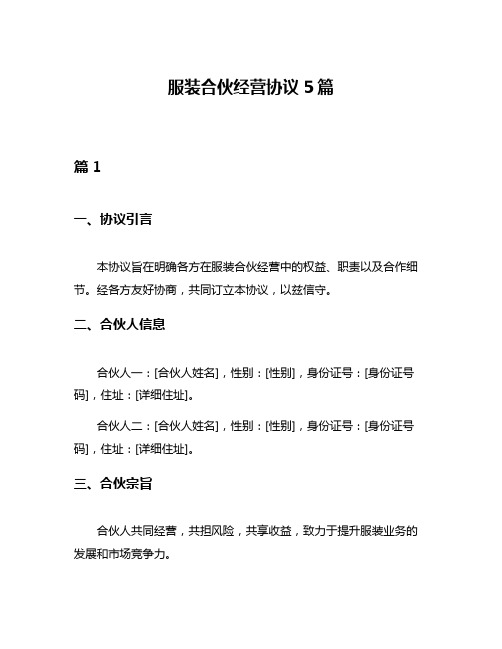 服装合伙经营协议 5 篇

篇 1

一、协议引言

本协议旨在明确各方在服装合伙经营中的权益、职责以及合作细节。经各方友好协商，共同订立本协议，以兹信守。

二、合伙人信息

合伙人一：[合伙人姓名]，性别：[性别]，身份证号：[身份证号码]，住址：[详细住址]。

合伙人二：[合伙人姓名]，性别：[性别]，身份证号：[身份证号码]，住址：[详细住址]。

三、合伙宗旨

合伙人共同经营，共担风险，共享收益，致力于提升服装业务的发展和市场竞争力。